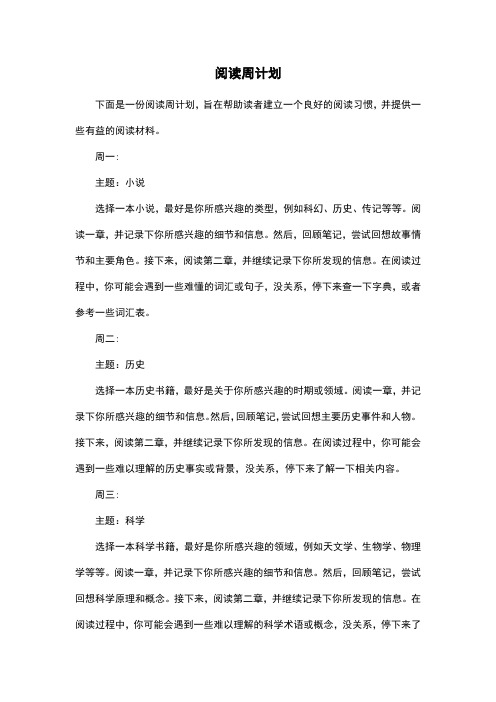 阅读周计划

下面是一份阅读周计划，旨在帮助读者建立一个良好的阅读习惯，并提供一些有益的阅读材料。

周一：

主题：小说

选择一本小说，最好是你所感兴趣的类型，例如科幻、历史、传记等等。阅读一章，并记录下你所感兴趣的细节和信息。然后，回顾笔记，尝试回想故事情节和主要角色。接下来，阅读第二章，并继续记录下你所发现的信息。在阅读过程中，你可能会遇到一些难懂的词汇或句子，没关系，停下来查一下字典，或者参考一些词汇表。

周二：

主题：历史

选择一本历史书籍，最好是关于你所感兴趣的时期或领域。阅读一章，并记录下你所感兴趣的细节和信息。然后，回顾笔记，尝试回想主要历史事件和人物。接下来，阅读第二章，并继续记录下你所发现的信息。在阅读过程中，你可能会遇到一些难以理解的历史事实或背景，没关系，停下来了解一下相关内容。

周三：

主题：科学

选择一本科学书籍，最好是你所感兴趣的领域，例如天文学、生物学、物理学等等。阅读一章，并记录下你所感兴趣的细节和信息。然后，回顾笔记，尝试回想科学原理和概念。接下来，阅读第二章，并继续记录下你所发现的信息。在阅读过程中，你可能会遇到一些难以理解的科学术语或概念，没关系，停下来了